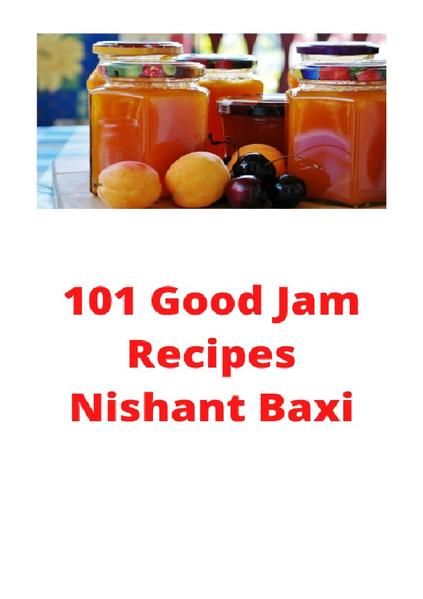 101 Good Jam Recipes Nishant Baxi